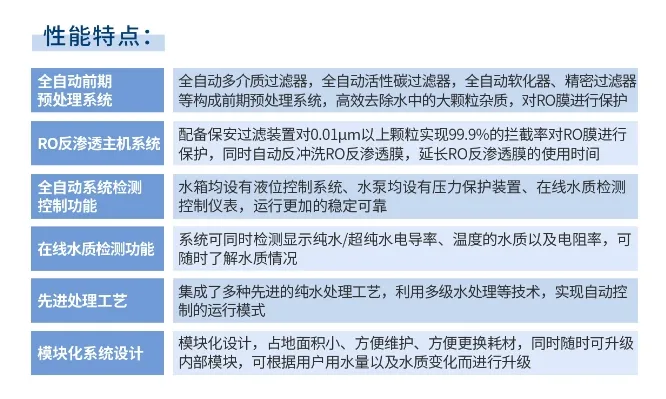 性能特点：

| | |
|---|---|
| 全自动前期预处理系统 | 全自动多介质过滤器，全自动活性碳过滤器，全自动软化器、精密过滤器等构成前期预处理系统，高效去除水中的大颗粒杂质，对RO膜进行保护 |
| RO反渗透主机系统 | 配备保安过滤装置对0.01μm以上颗粒实现99.9%的拦截率对RO膜进行保护，同时自动反冲洗RO反渗透膜，延长RO反渗透膜的使用时间 |
| 全自动系统检测控制功能 | 水箱均设有液位控制系统、水泵均设有压力保护装置、在线水质检测控制仪表，运行更加的稳定可靠 |
| 在线水质检测功能 | 系统可同时检测显示纯水/超纯水电导率、温度的水质以及电阻率，可随时了解水质情况 |
| 先进处理工艺 | 集成了多种先进的纯水处理工艺，利用多级水处理等技术，实现自动控制的运行模式 |
| 模块化系统设计 | 模块化设计，占地面积小、方便维护、方便更换耗材，同时随时可升级内部模块，可根据用户用水量以及水质变化而进行升级 |